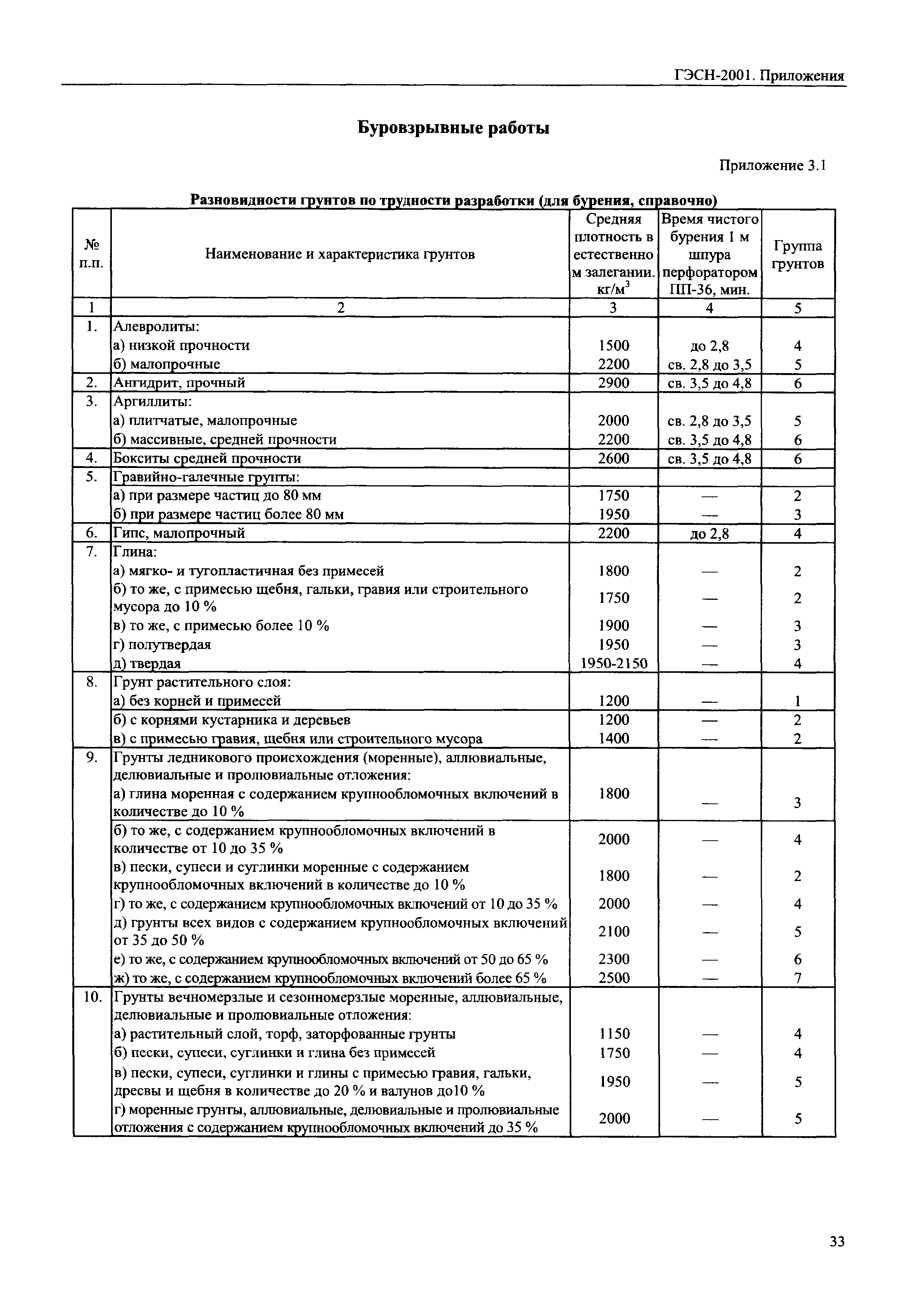 ГЭСН-2001. Приложения

Буровзрывные работы

Приложение 3.1

Разновидности грунтов по трудности разработки (для бурения, справочно)

| № п.п. | Наименование и характеристика грунтов | Средняя плотность в естественном залегании. кг/м$^3$ | Время чистого бурения 1 м шпура перфоратором ПП-36, мин. | Группа грунтов |
|---|---|---|---|---|
| 1 | 2 | 3 | 4 | 5 |
| 1. | Алевролиты: | | | |
| | а) низкой прочности | 1500 | до 2,8 | 4 |
| | б) малопрочные | 2200 | св. 2,8 до 3,5 | 5 |
| 2. | Ангидрит, прочный | 2900 | св. 3,5 до 4,8 | 6 |
| 3. | Аргиллиты: | | | |
| | а) плитчатые, малопрочные | 2000 | св. 2,8 до 3,5 | 5 |
| | б) массивные, средней прочности | 2200 | св. 3,5 до 4,8 | 6 |
| 4. | Бокситы средней прочности | 2600 | св. 3,5 до 4,8 | 6 |
| 5. | Гравийно-галечные грунты: | | | |
| | а) при размере частиц до 80 мм | 1750 | — | 2 |
| | б) при размере частиц более 80 мм | 1950 | — | 3 |
| 6. | Гипс, малопрочный | 2200 | до 2,8 | 4 |
| 7. | Глина: | | | |
| | а) мягко- и тугопластичная без примесей | 1800 | — | 2 |
| | б) то же, с примесью щебня, гальки, гравия или строительного мусора до 10 % | 1750 | — | 2 |
| | в) то же, с примесью более 10 % | 1900 | — | 3 |
| | г) полутвердая | 1950 | — | 3 |
| | д) твердая | 1950-2150 | — | 4 |
| 8. | Грунт растительного слоя: | | | |
| | а) без корней и примесей | 1200 | — | 1 |
| | б) с корнями кустарника и деревьев | 1200 | — | 2 |
| | в) с примесью гравия, щебня или строительного мусора | 1400 | — | 2 |
| 9. | Грунты ледникового происхождения (моренные), аллювиальные, делювиальные и пролювиальные отложения: | | | |
| | а) глина моренная с содержанием крупнообломочных включений в количестве до 10 % | 1800 | — | 3 |
| | б) то же, с содержанием крупнообломочных включений в количестве от 10 до 35 % | 2000 | — | 4 |
| | в) пески, супеси и суглинки моренные с содержанием крупнообломочных включений в количестве до 10 % | 1800 | — | 2 |
| | г) то же, с содержанием крупнообломочных включений от 10 до 35 % | 2000 | — | 4 |
| | д) грунты всех видов с содержанием крупнообломочных включений от 35 до 50 % | 2100 | — | 5 |
| | е) то же, с содержанием крупнообломочных включений от 50 до 65 % | 2300 | — | 6 |
| | ж) то же, с содержанием крупнообломочных включений более 65 % | 2500 | — | 7 |
| 10. | Грунты вечномерзлые и сезонномерзлые моренные, аллювиальные, делювиальные и пролювиальные отложения: | | | |
| | а) растительный слой, торф, заторфованные грунты | 1150 | — | 4 |
| | б) пески, супеси, суглинки и глина без примесей | 1750 | — | 4 |
| | в) пески, супеси, суглинки и глины с примесью гравия, гальки, дресвы и щебня в количестве до 20 % и валунов до10 % | 1950 | — | 5 |
| | г) моренные грунты, аллювиальные, делювиальные и пролювиальные отложения с содержанием крупнообломочных включений до 35 % | 2000 | — | 5 |

33